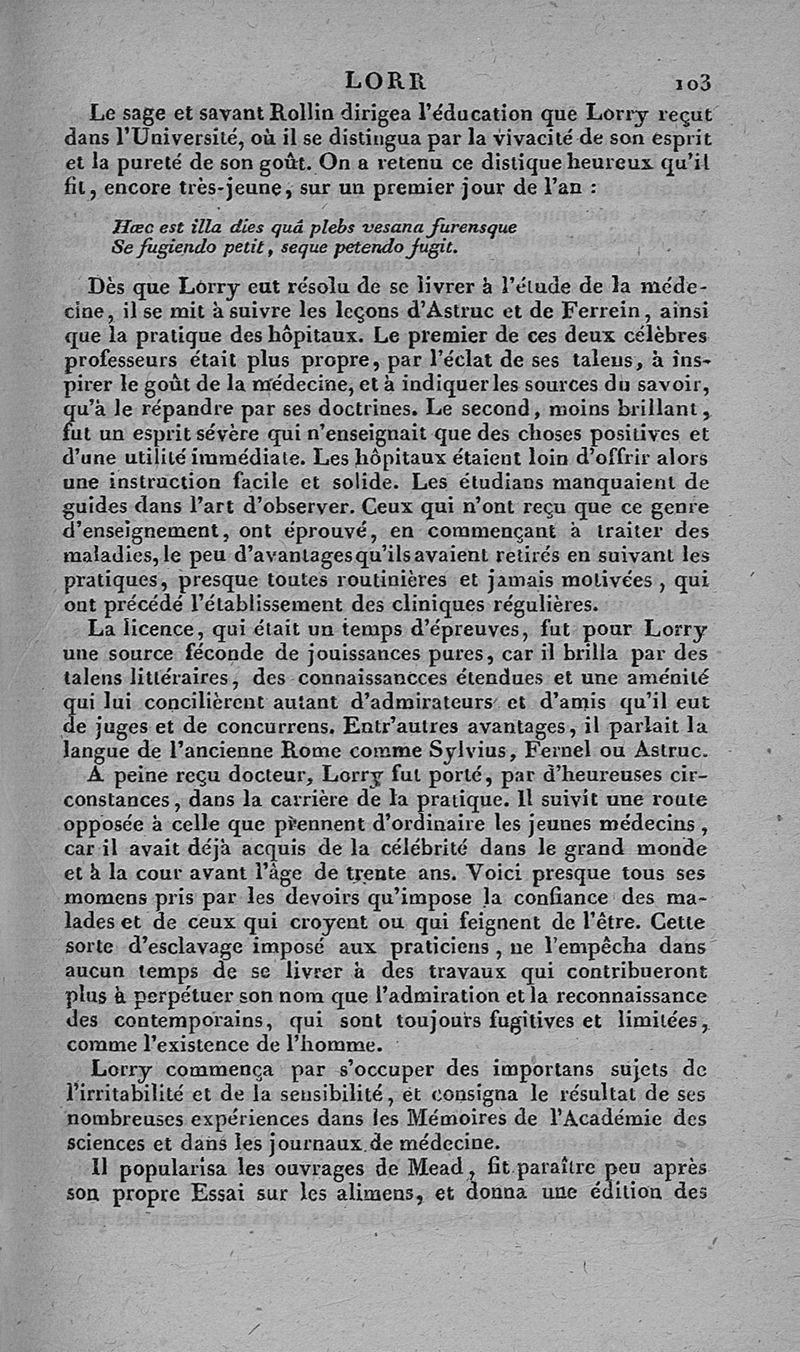 LORR 103

Le sage et savant Rollin dirigea l'éducation que Lorry reçut dans l'Université, où il se distingua par la vivacité de son esprit et la pureté de son goût. On a retenu ce distique heureux qu'il fit, encore très-jeune, sur un premier jour de l'an :

Hæc est illa dies quâ plebs vesana furensque
Se fugiendo petit, seque petendo fugit.

Dès que Lorry eut résolu de se livrer à l'étude de la médecine, il se mit à suivre les leçons d'Astruc et de Ferrein, ainsi que la pratique des hôpitaux. Le premier de ces deux célèbres professeurs était plus propre, par l'éclat de ses talens, à inspirer le goût de la médecine, et à indiquer les sources du savoir, qu'à le répandre par ses doctrines. Le second, moins brillant, fut un esprit sévère qui n'enseignait que des choses positives et d'une utilité immédiate. Les hôpitaux étaient loin d'offrir alors une instruction facile et solide. Les étudians manquaient de guides dans l'art d'observer. Ceux qui n'ont reçu que ce genre d'enseignement, ont éprouvé, en commençant à traiter des maladies, le peu d'avantages qu'ils avaient retirés en suivant les pratiques, presque toutes routinières et jamais motivées, qui ont précédé l'établissement des cliniques régulières.

La licence, qui était un temps d'épreuves, fut pour Lorry une source féconde de jouissances pures, car il brilla par des talens littéraires, des connaissancces étendues et une aménité qui lui concilièrent autant d'admirateurs et d'amis qu'il eut de juges et de concurrens. Entr'autres avantages, il parlait la langue de l'ancienne Rome comme Sylvius, Fernel ou Astruc.

A peine reçu docteur, Lorry fut porté, par d'heureuses circonstances, dans la carrière de la pratique. Il suivit une route opposée à celle que prennent d'ordinaire les jeunes médecins, car il avait déjà acquis de la célébrité dans le grand monde et à la cour avant l'âge de trente ans. Voici presque tous ses momens pris par les devoirs qu'impose la confiance des malades et de ceux qui croyent ou qui feignent de l'être. Cette sorte d'esclavage imposé aux praticiens, ne l'empêcha dans aucun temps de se livrer à des travaux qui contribueront plus à perpétuer son nom que l'admiration et la reconnaissance des contemporains, qui sont toujours fugitives et limitées, comme l'existence de l'homme.

Lorry commença par s'occuper des importans sujets de l'irritabilité et de la sensibilité, et consigna le résultat de ses nombreuses expériences dans les Mémoires de l'Académie des sciences et dans les journaux de médecine.

Il popularisa les ouvrages de Mead, fit paraître peu après son propre Essai sur les alimens, et donna une édition des